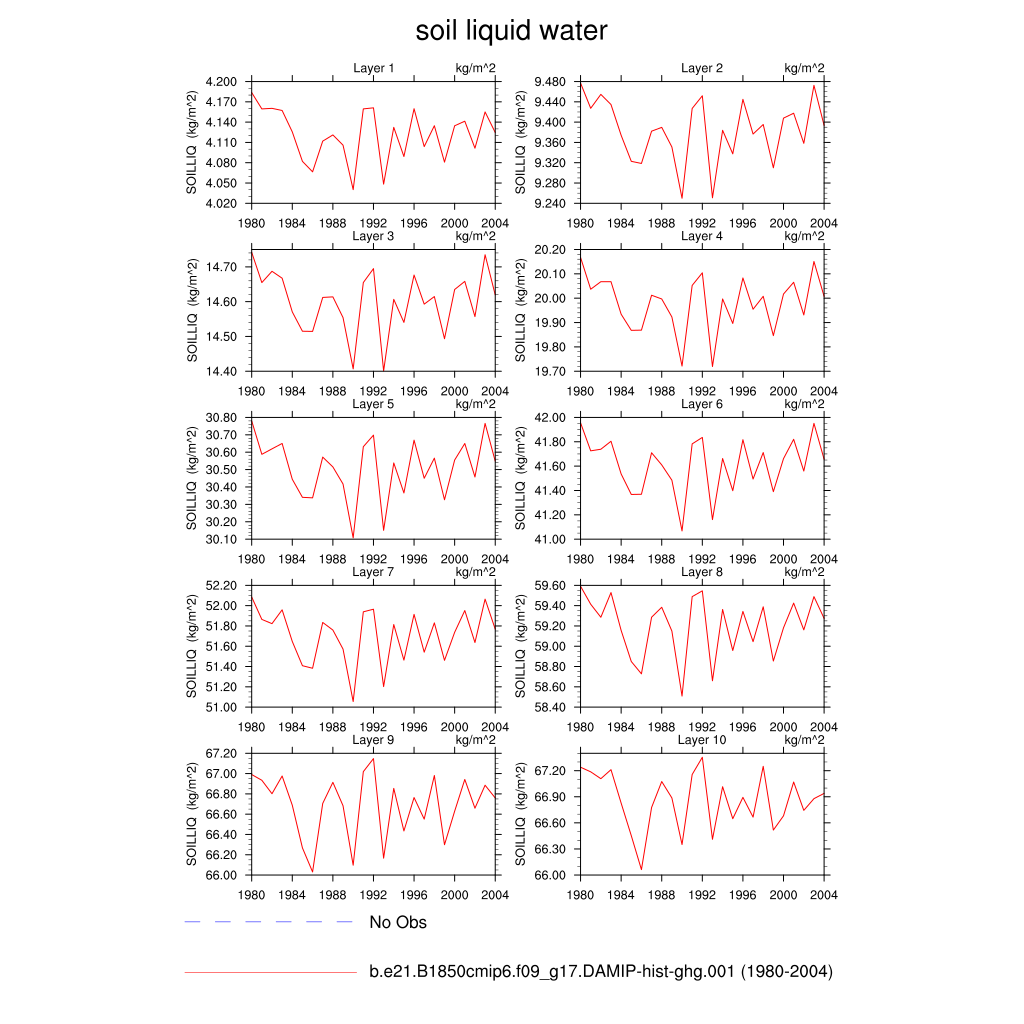 soil liquid water

Layer 1 kg/m^2
SOILLIQ (kg/m^2)
4.200 4.170 4.140 4.110 4.080 4.050 4.020
1980 1984 1988 1992 1996 2000 2004

Layer 2 kg/m^2
SOILLIQ (kg/m^2)
9.480 9.440 9.400 9.360 9.320 9.280 9.240
1980 1984 1988 1992 1996 2000 2004

Layer 3 kg/m^2
SOILLIQ (kg/m^2)
14.70 14.60 14.50 14.40
1980 1984 1988 1992 1996 2000 2004

Layer 4 kg/m^2
SOILLIQ (kg/m^2)
20.20 20.10 20.00 19.90 19.80 19.70
1980 1984 1988 1992 1996 2000 2004

Layer 5 kg/m^2
SOILLIQ (kg/m^2)
30.80 30.70 30.60 30.50 30.40 30.30 30.20 30.10
1980 1984 1988 1992 1996 2000 2004

Layer 6 kg/m^2
SOILLIQ (kg/m^2)
42.00 41.80 41.60 41.40 41.20 41.00
1980 1984 1988 1992 1996 2000 2004

Layer 7 kg/m^2
SOILLIQ (kg/m^2)
52.20 52.00 51.80 51.60 51.40 51.20 51.00
1980 1984 1988 1992 1996 2000 2004

Layer 8 kg/m^2
SOILLIQ (kg/m^2)
59.60 59.40 59.20 59.00 58.80 58.60 58.40
1980 1984 1988 1992 1996 2000 2004

Layer 9 kg/m^2
SOILLIQ (kg/m^2)
67.20 67.00 66.80 66.60 66.40 66.20 66.00
1980 1984 1988 1992 1996 2000 2004

Layer 10 kg/m^2
SOILLIQ (kg/m^2)
67.20 66.90 66.60 66.30 66.00
1980 1984 1988 1992 1996 2000 2004

No Obs

b.e21.B1850cmip6.f09_g17.DAMIP-hist-ghg.001 (1980-2004)